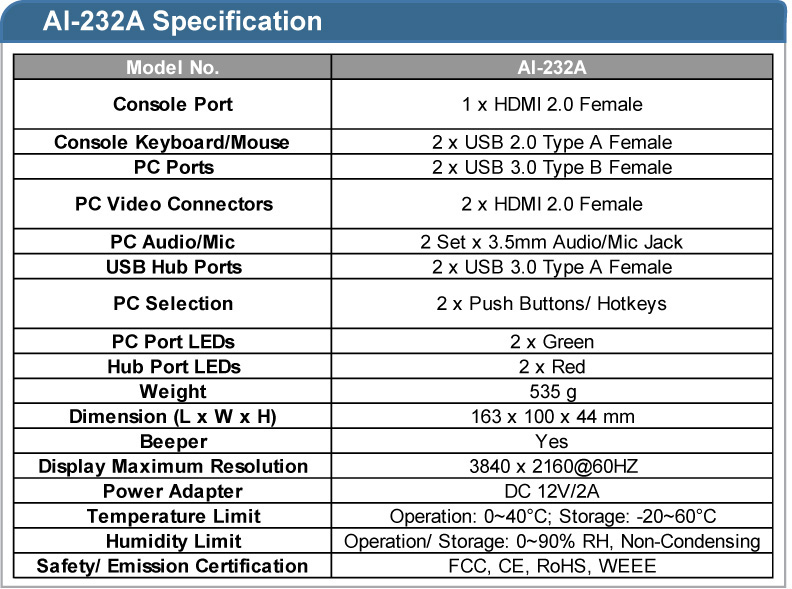 AI-232A Specification

| Model No. | AI-232A |
|---|---|
| Console Port | 1 x HDMI 2.0 Female |
| Console Keyboard/Mouse | 2 x USB 2.0 Type A Female |
| PC Ports | 2 x USB 3.0 Type B Female |
| PC Video Connectors | 2 x HDMI 2.0 Female |
| PC Audio/Mic | 2 Set x 3.5mm Audio/Mic Jack |
| USB Hub Ports | 2 x USB 3.0 Type A Female |
| PC Selection | 2 x Push Buttons/ Hotkeys |
| PC Port LEDs | 2 x Green |
| Hub Port LEDs | 2 x Red |
| Weight | 535 g |
| Dimension (L x W x H) | 163 x 100 x 44 mm |
| Beeper | Yes |
| Display Maximum Resolution | 3840 x 2160@60HZ |
| Power Adapter | DC 12V/2A |
| Temperature Limit | Operation: 0~40°C; Storage: -20~60°C |
| Humidity Limit | Operation/ Storage: 0~90% RH, Non-Condensing |
| Safety/ Emission Certification | FCC, CE, RoHS, WEEE |